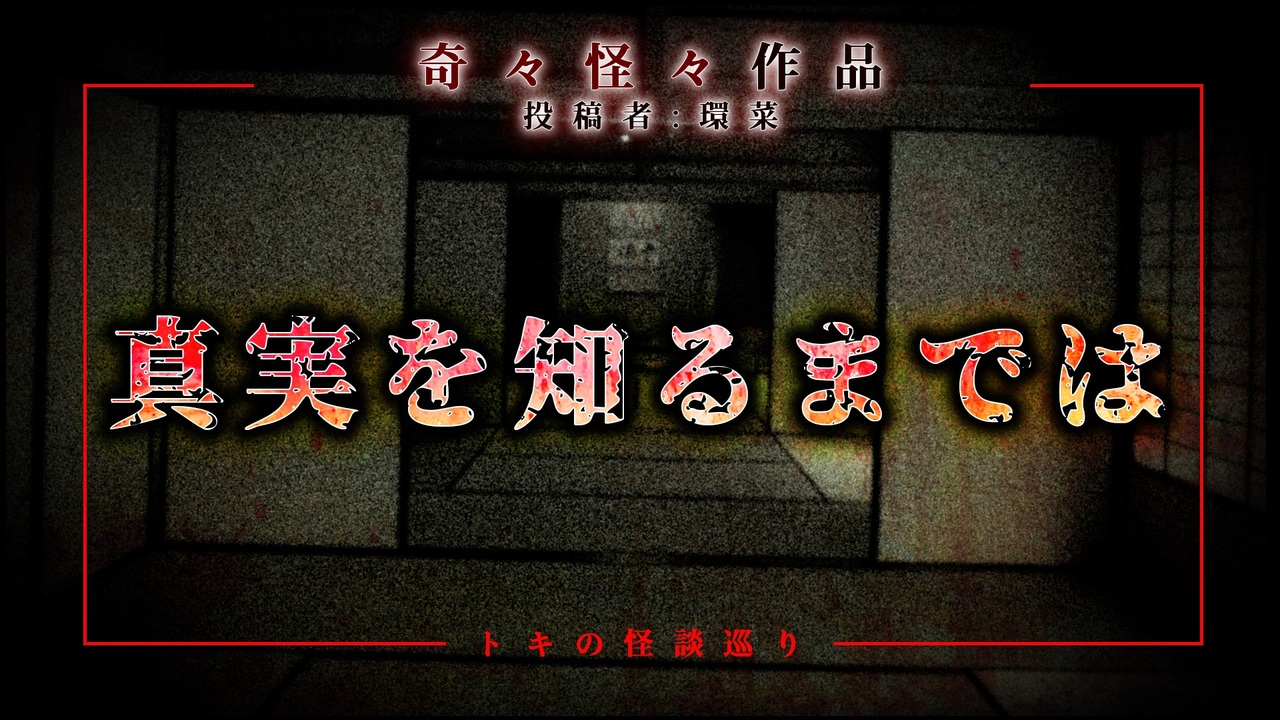 奇々怪々作品
投稿者：環菜

真実を知るまでは

トキの怪談巡り